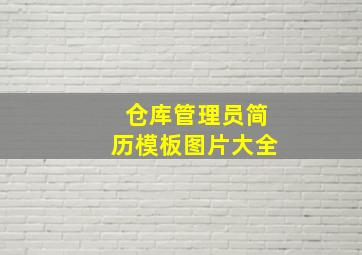 仓库管理员简历模板图片大全